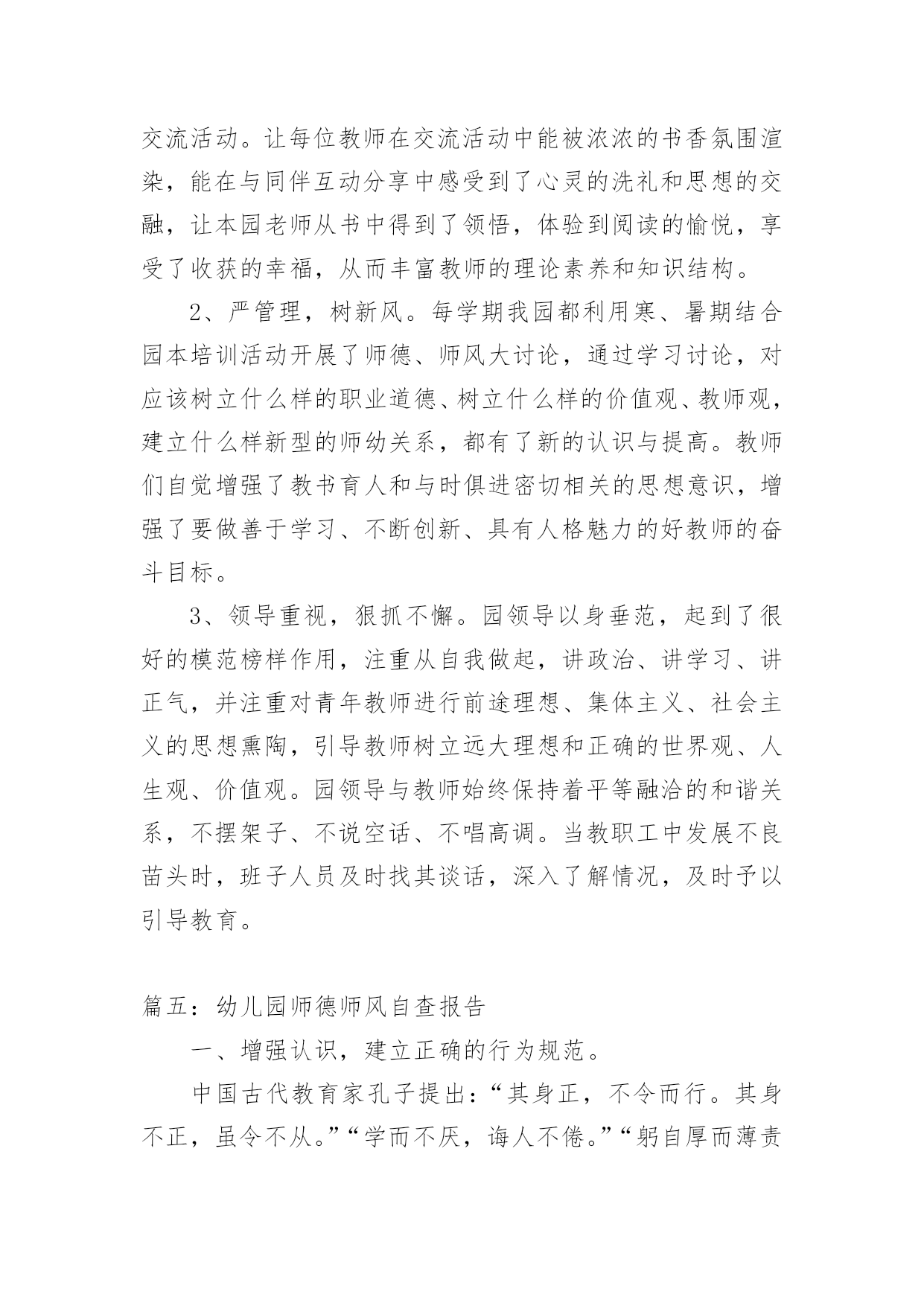 交流活动。让每位教师在交流活动中能被浓浓的书香氛围渲染，能在与同伴互动分享中感受到了心灵的洗礼和思想的交融，让本园老师从书中得到了领悟，体验到阅读的愉悦，享受了收获的幸福，从而丰富教师的理论素养和知识结构。

2、严管理，树新风。每学期我园都利用寒、暑期结合园本培训活动开展了师德、师风大讨论，通过学习讨论，对应该树立什么样的职业道德、树立什么样的价值观、教师观，建立什么样新型的师幼关系，都有了新的认识与提高。教师们自觉增强了教书育人和与时俱进密切相关的思想意识，增强了要做善于学习、不断创新、具有人格魅力的好教师的奋斗目标。

3、领导重视，狠抓不懈。园领导以身垂范，起到了很好的模范榜样作用，注重从自我做起，讲政治、讲学习、讲正气，并注重对青年教师进行前途理想、集体主义、社会主义的思想熏陶，引导教师树立远大理想和正确的世界观、人生观、价值观。园领导与教师始终保持着平等融洽的和谐关系，不摆架子、不说空话、不唱高调。当教职工中发展不良苗头时，班子人员及时找其谈话，深入了解情况，及时予以引导教育。

篇五：幼儿园师德师风自查报告

一、增强认识，建立正确的行为规范。

中国古代教育家孔子提出：“其身正，不令而行。其身不正，虽令不从。”“学而不厌，诲人不倦。”“躬自厚而薄责